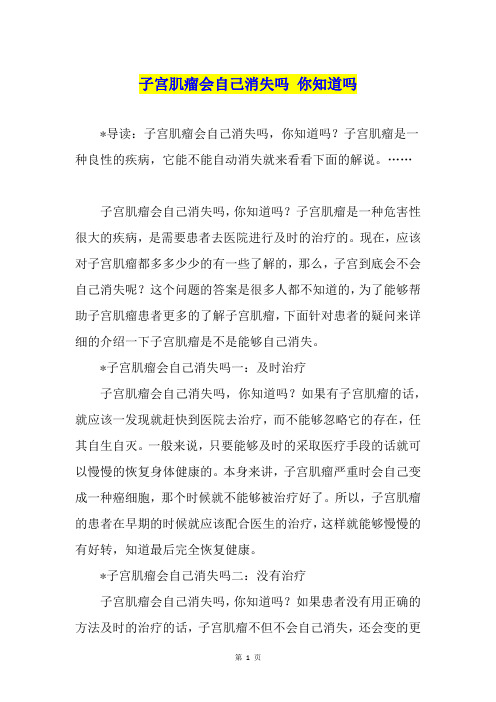 子宫肌瘤会自己消失吗 你知道吗

*导读：子宫肌瘤会自己消失吗，你知道吗？子宫肌瘤是一种良性的疾病，它能不能自动消失就来看看下面的解说。……

子宫肌瘤会自己消失吗，你知道吗？子宫肌瘤是一种危害性很大的疾病，是需要患者去医院进行及时的治疗的。现在，应该对子宫肌瘤都多多少少的有一些了解的，那么，子宫到底会不会自己消失呢？这个问题的答案是很多人都不知道的，为了能够帮助子宫肌瘤患者更多的了解子宫肌瘤，下面针对患者的疑问来详细的介绍一下子宫肌瘤是不是能够自己消失。

*子宫肌瘤会自己消失吗一：及时治疗

子宫肌瘤会自己消失吗，你知道吗？如果有子宫肌瘤的话，就应该一发现就赶快到医院去治疗，而不能够忽略它的存在，任其自生自灭。一般来说，只要能够及时的采取医疗手段的话就可以慢慢的恢复身体健康的。本身来讲，子宫肌瘤严重时会自己变成一种癌细胞，那个时候就不能够被治疗好了。所以，子宫肌瘤的患者在早期的时候就应该配合医生的治疗，这样就能够慢慢的有好转，知道最后完全恢复健康。

*子宫肌瘤会自己消失吗二：没有治疗

子宫肌瘤会自己消失吗，你知道吗？如果患者没有用正确的方法及时的治疗的话，子宫肌瘤不但不会自己消失，还会变的更

第 1 页